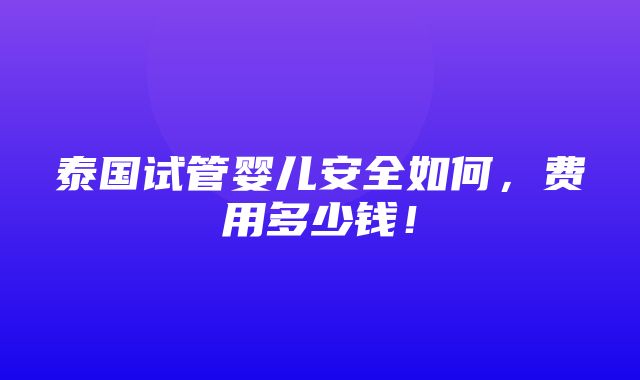 泰国试管婴儿安全如何，费用多少钱！